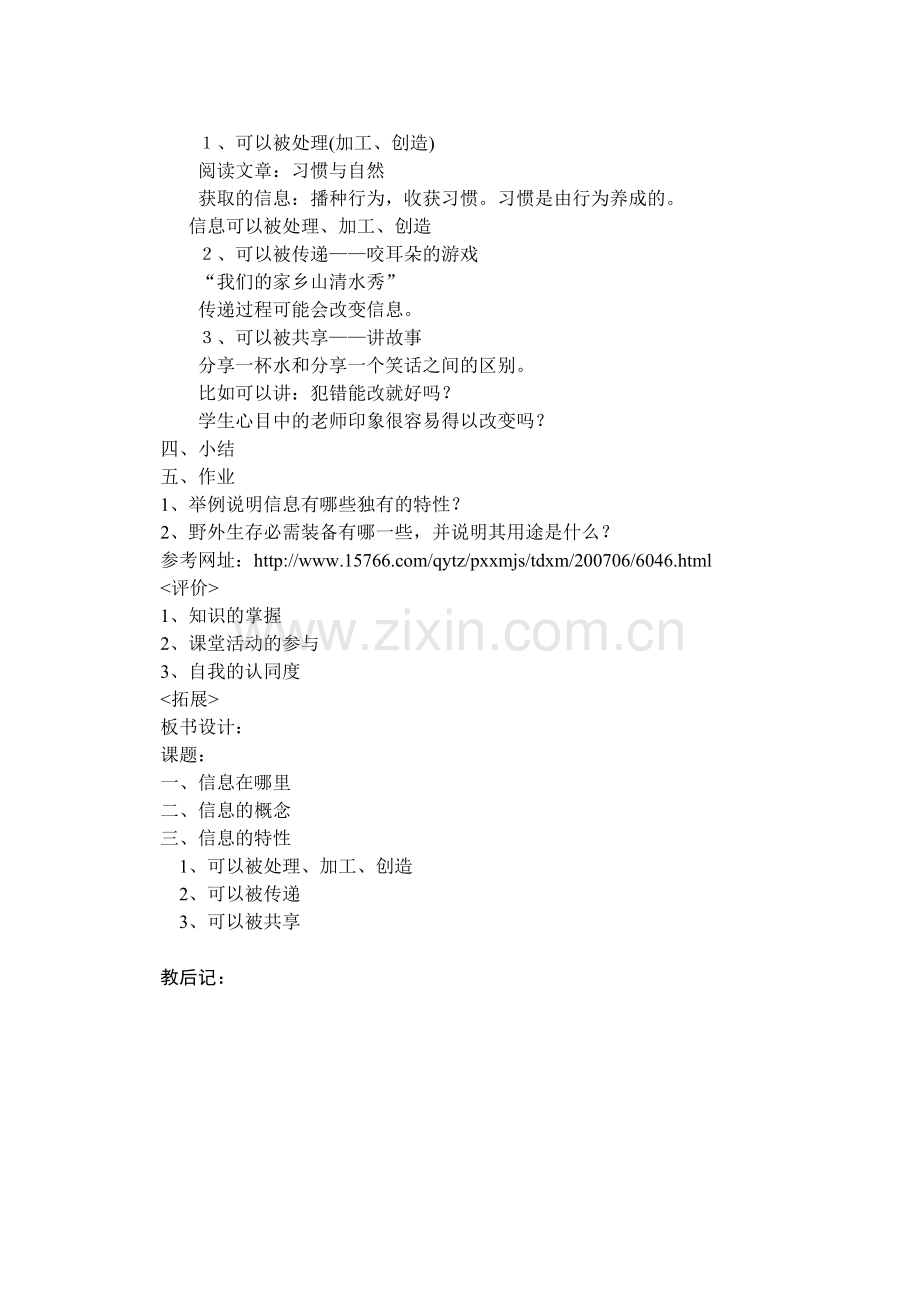 １、可以被处理(加工、创造)
阅读文章：习惯与自然
获取的信息：播种行为，收获习惯。习惯是由行为养成的。
信息可以被处理、加工、创造
２、可以被传递——咬耳朵的游戏
“我们的家乡山清水秀”
传递过程可能会改变信息。
３、可以被共享——讲故事
分享一杯水和分享一个笑话之间的区别。
比如可以讲：犯错能改就好吗？
学生心目中的老师印象很容易得以改变吗？
四、小结
五、作业
1、举例说明信息有哪些独有的特性？
2、野外生存必需装备有哪一些，并说明其用途是什么？
参考网址：http://www.15766.com/qytz/pxxmjs/tdxm/200706/6046.html
<评价>
1、知识的掌握
2、课堂活动的参与
3、自我的认同度
<拓展>
板书设计：
课题：
一、信息在哪里
二、信息的概念
三、信息的特性
1、可以被处理、加工、创造
2、可以被传递
3、可以被共享

教后记：

www.zixin.com.cn